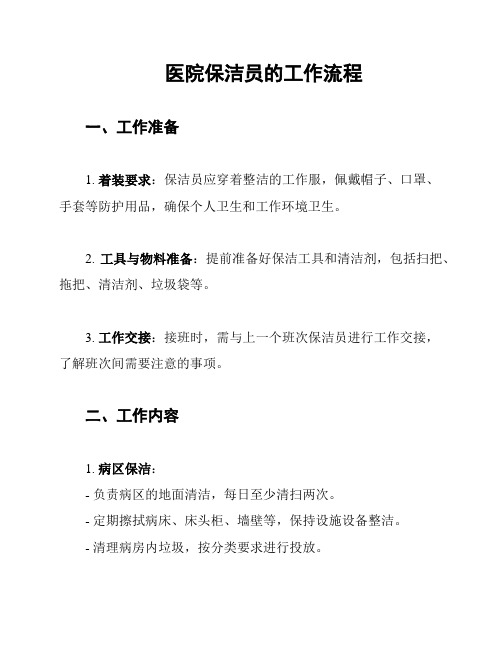 医院保洁员的工作流程

一、工作准备

1. 着装要求：保洁员应穿着整洁的工作服，佩戴帽子、口罩、手套等防护用品，确保个人卫生和工作环境卫生。

2. 工具与物料准备：提前准备好保洁工具和清洁剂，包括扫把、拖把、清洁剂、垃圾袋等。

3. 工作交接：接班时，需与上一个班次保洁员进行工作交接，了解班次间需要注意的事项。

二、工作内容

1. 病区保洁：
- 负责病区的地面清洁，每日至少清扫两次。
- 定期擦拭病床、床头柜、墙壁等，保持设施设备整洁。
- 清理病房内垃圾，按分类要求进行投放。